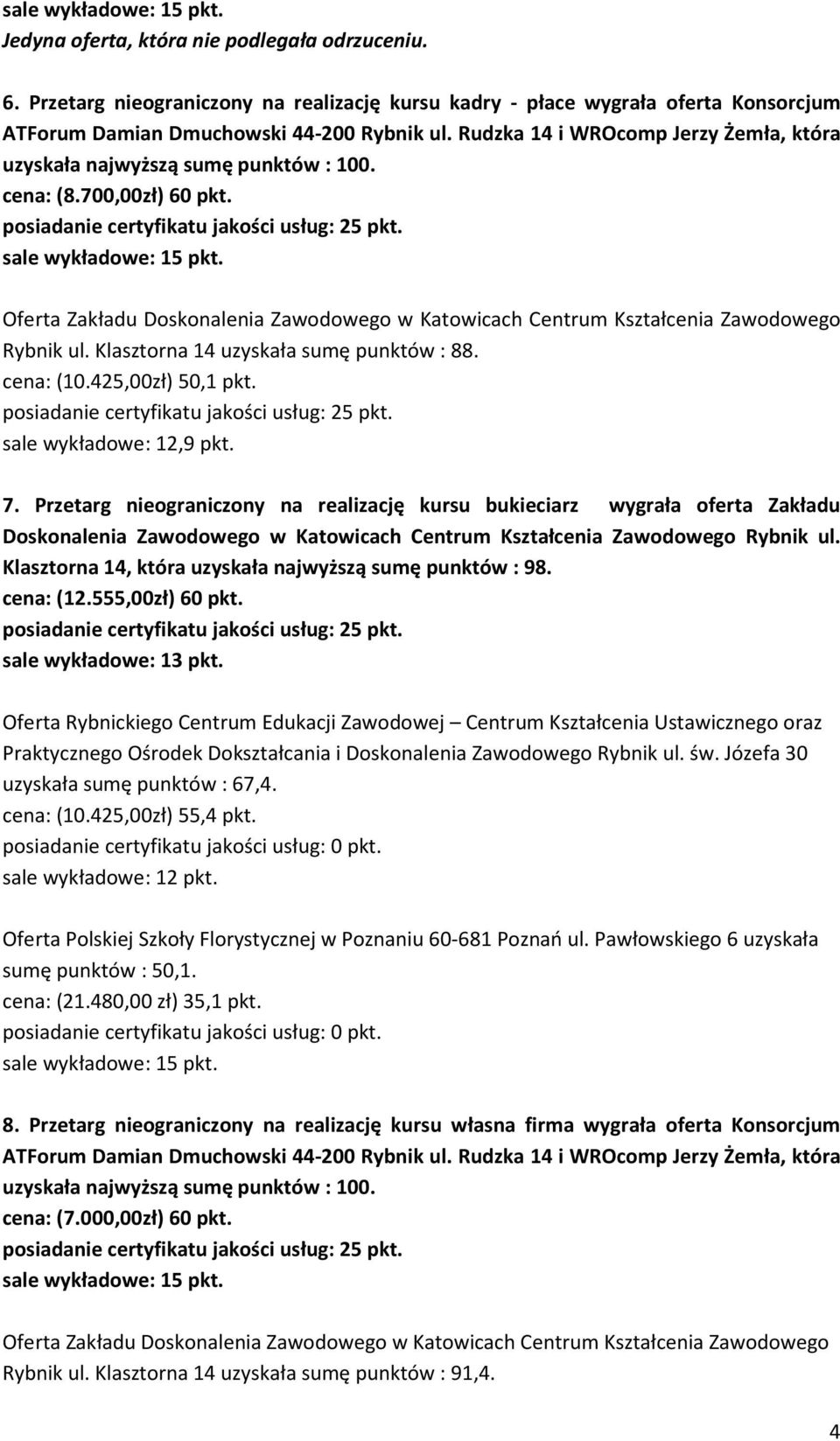 sale wykładowe: 15 pkt.
Jedyna oferta, która nie podlegała odrzuceniu.

6. Przetarg nieograniczony na realizację kursu kadry - płace wygrała oferta Konsorcjum ATForum Damian Dmuchowski 44-200 Rybnik ul. Rudzka 14 i WROcomp Jerzy Żemła, która uzyskała najwyższą sumę punktów : 100.
cena: (8.700,00zł) 60 pkt.
posiadanie certyfikatu jakości usług: 25 pkt.
sale wykładowe: 15 pkt.

Oferta Zakładu Doskonalenia Zawodowego w Katowicach Centrum Kształcenia Zawodowego Rybnik ul. Klasztorna 14 uzyskała sumę punktów : 88.
cena: (10.425,00zł) 50,1 pkt.
posiadanie certyfikatu jakości usług: 25 pkt.
sale wykładowe: 12,9 pkt.

7. Przetarg nieograniczony na realizację kursu bukieciarz wygrała oferta Zakładu Doskonalenia Zawodowego w Katowicach Centrum Kształcenia Zawodowego Rybnik ul. Klasztorna 14, która uzyskała najwyższą sumę punktów : 98.
cena: (12.555,00zł) 60 pkt.
posiadanie certyfikatu jakości usług: 25 pkt.
sale wykładowe: 13 pkt.

Oferta Rybnickiego Centrum Edukacji Zawodowej – Centrum Kształcenia Ustawicznego oraz Praktycznego Ośrodek Dokształcania i Doskonalenia Zawodowego Rybnik ul. św. Józefa 30 uzyskała sumę punktów : 67,4.
cena: (10.425,00zł) 55,4 pkt.
posiadanie certyfikatu jakości usług: 0 pkt.
sale wykładowe: 12 pkt.

Oferta Polskiej Szkoły Florystycznej w Poznaniu 60-681 Poznań ul. Pawłowskiego 6 uzyskała sumę punktów : 50,1.
cena: (21.480,00 zł) 35,1 pkt.
posiadanie certyfikatu jakości usług: 0 pkt.
sale wykładowe: 15 pkt.

8. Przetarg nieograniczony na realizację kursu własna firma wygrała oferta Konsorcjum ATForum Damian Dmuchowski 44-200 Rybnik ul. Rudzka 14 i WROcomp Jerzy Żemła, która uzyskała najwyższą sumę punktów : 100.
cena: (7.000,00zł) 60 pkt.
posiadanie certyfikatu jakości usług: 25 pkt.
sale wykładowe: 15 pkt.

Oferta Zakładu Doskonalenia Zawodowego w Katowicach Centrum Kształcenia Zawodowego Rybnik ul. Klasztorna 14 uzyskała sumę punktów : 91,4.

4